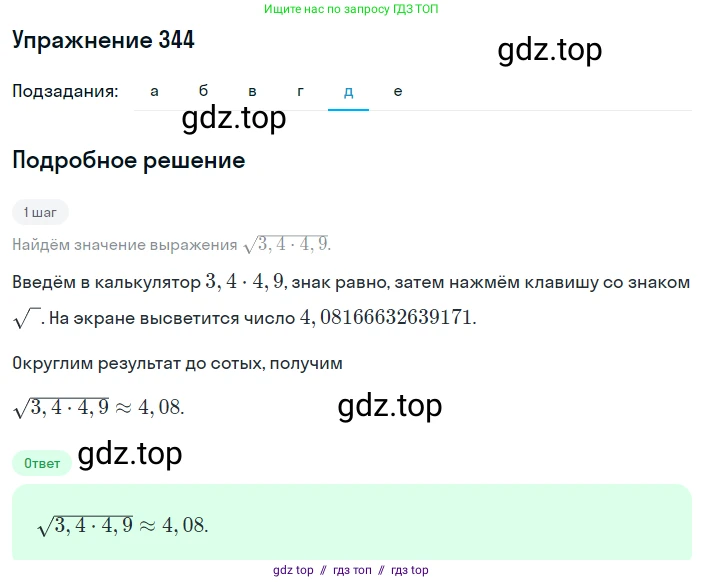 Ищите нас по запросу ГДЗ ТОП

Упражнение 344

gdz.top

Подзадания: а б в г д е

gdz.top

Подробное решение

1 шаг

Найдём значение выражения $\sqrt{3,4 \cdot 4,9}$.

Введём в калькулятор $3,4 \cdot 4,9$, знак равно, затем нажмём клавишу со знаком $\sqrt{\ }$. На экране высветится число $4,08166632639171$.

Округлим результат до сотых, получим

$\sqrt{3,4 \cdot 4,9} \approx 4,08$.

gdz.top

Ответ

gdz.top

$\sqrt{3,4 \cdot 4,9} \approx 4,08$.

gdz top // гдз топ // гдз top